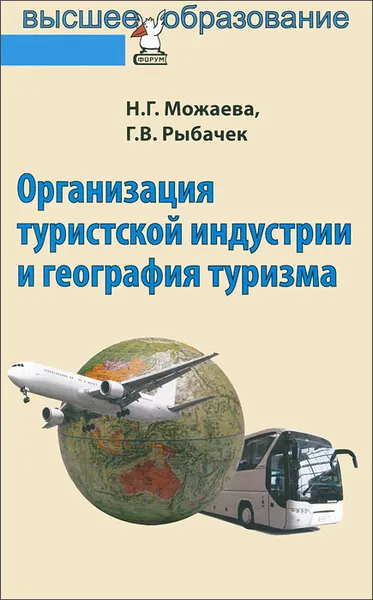 высшее образование

ФОРУМ

Н.Г. Можаева,
Г.В. Рыбачек

Организация туристской индустрии и география туризма